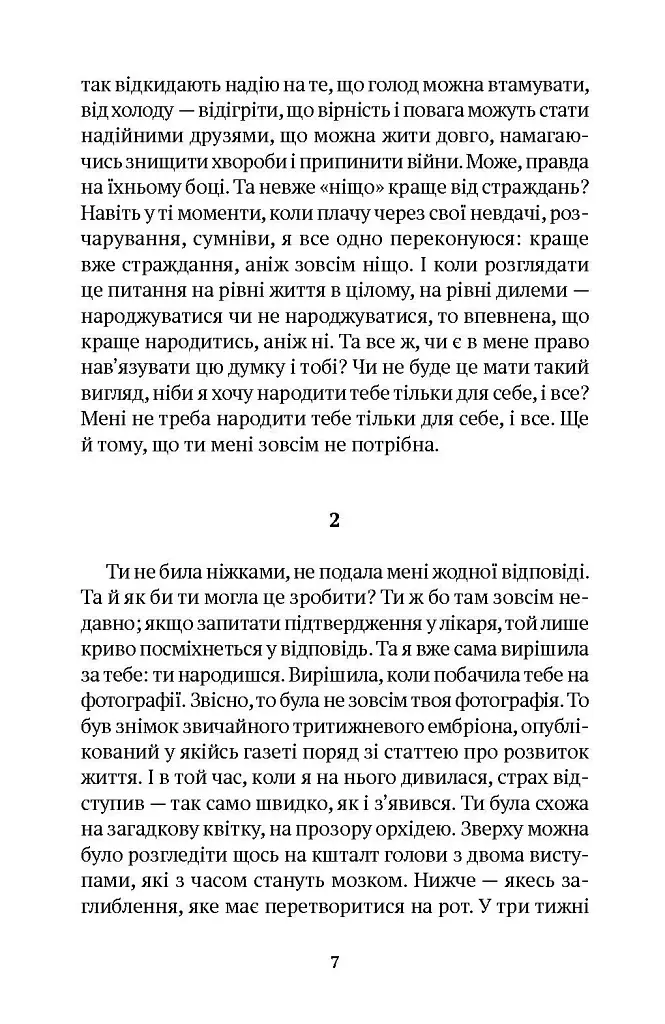 так відкидають надію на те, що голод можна втамувати, від холоду — відігріти, що вірність і повага можуть стати надійними друзями, що можна жити довго, намагаючись знищити хвороби і припинити війни. Може, правда на їхньому боці. Та невже «ніщо» краще від страждань? Навіть у ті моменти, коли плачу через свої невдачі, розчарування, сумніви, я все одно переконуюся: краще вже страждання, аніж зовсім ніщо. І коли розглядати це питання на рівні життя в цілому, на рівні дилеми — народжуватися чи не народжуватися, то впевнена, що краще народитись, аніж ні. Та все ж, чи є в мене право нав'язувати цю думку і тобі? Чи не буде це мати такий вигляд, ніби я хочу народити тебе тільки для себе, і все? Мені не треба народити тебе тільки для себе, і все. Ще й тому, що ти мені зовсім не потрібна.

2

Ти не била ніжками, не подала мені жодної відповіді. Та й як би ти могла це зробити? Ти ж бо там зовсім недавно; якщо запитати підтвердження у лікаря, той лише криво посміхнеться у відповідь. Та я вже сама вирішила за тебе: ти народишся. Вирішила, коли побачила тебе на фотографії. Звісно, то була не зовсім твоя фотографія. То був знімок звичайного тритижневого ембріона, опублікований у якійсь газеті поряд зі статтею про розвиток життя. І в той час, коли я на нього дивилася, страх відступив — так само швидко, як і з'явився. Ти була схожа на загадкову квітку, на прозору орхідею. Зверху можна було розгледіти щось на кшталт голови з двома виступами, які з часом стануть мозком. Нижче — якесь заглиблення, яке має перетворитися на рот. У три тижні

7